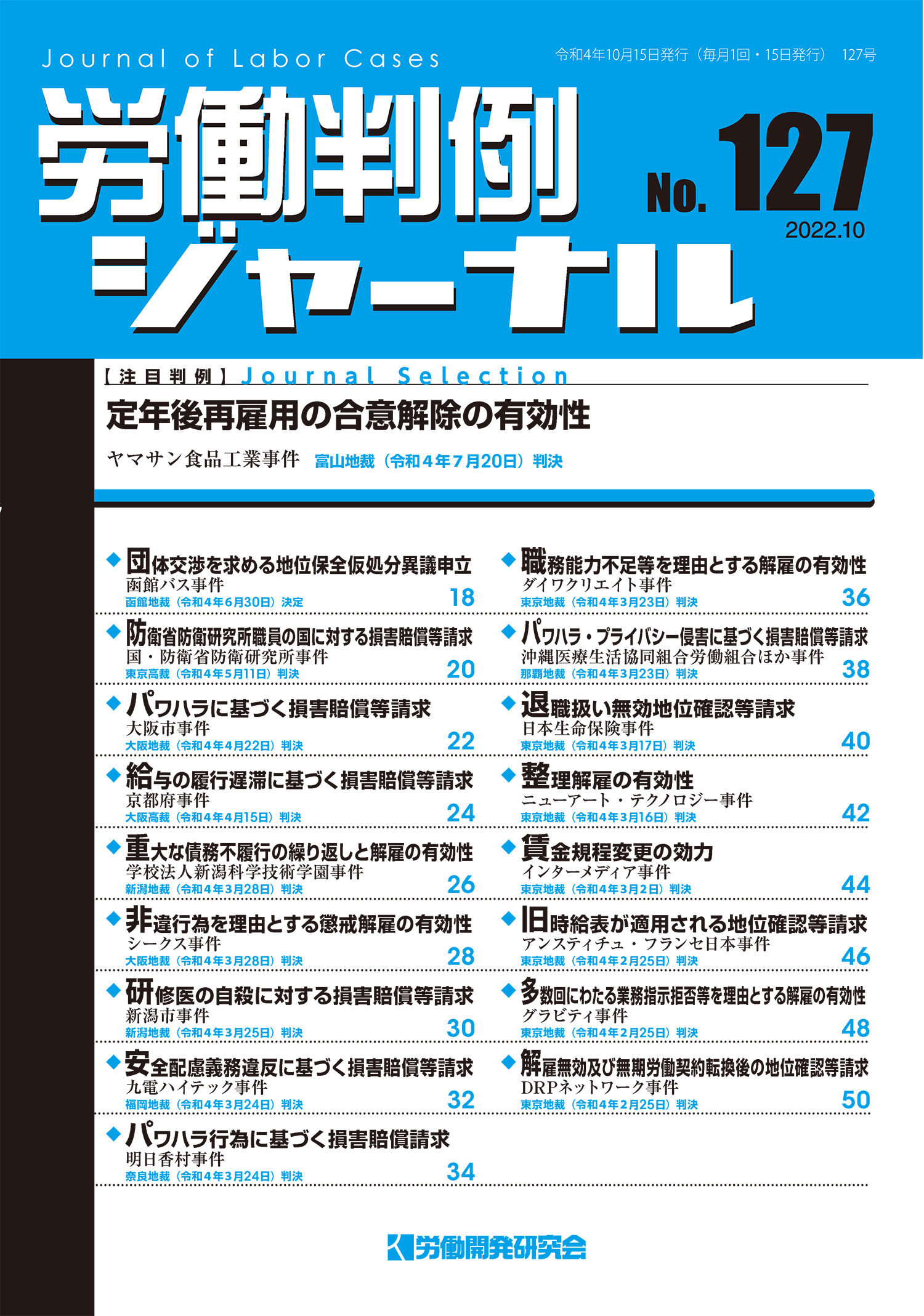 Journal of Labor Cases

令和4年10月15日発行（毎月1回・15日発行） 127号

労働判例ジャーナル

No. 127

2022.10

【注目判例】Journal Selection

定年後再雇用の合意解除の有効性

ヤマサン食品工業事件 富山地裁（令和４年７月20日）判決

◆団体交渉を求める地位保全仮処分異議申立
函館バス事件
函館地裁（令和4年6月30日）決定 18

◆防衛省防衛研究所職員の国に対する損害賠償等請求
国・防衛省防衛研究所事件
東京高裁（令和4年5月11日）判決 20

◆パワハラに基づく損害賠償等請求
大阪市事件
大阪地裁（令和4年4月22日）判決 22

◆給与の履行遅滞に基づく損害賠償等請求
京都府事件
大阪高裁（令和4年4月15日）判決 24

◆重大な債務不履行の繰り返しと解雇の有効性
学校法人新潟科学技術学園事件
新潟地裁（令和4年3月28日）判決 26

◆非違行為を理由とする懲戒解雇の有効性
シークス事件
大阪地裁（令和4年3月28日）判決 28

◆研修医の自殺に対する損害賠償等請求
新潟市事件
新潟地裁（令和4年3月25日）判決 30

◆安全配慮義務違反に基づく損害賠償等請求
九電ハイテック事件
福岡地裁（令和4年3月24日）判決 32

◆パワハラ行為に基づく損害賠償請求
明日香村事件
奈良地裁（令和4年3月24日）判決 34

◆職務能力不足等を理由とする解雇の有効性
ダイワクリエイト事件
東京地裁（令和4年3月23日）判決 36

◆パワハラ・プライバシー侵害に基づく損害賠償等請求
沖縄医療生活協同組合労働組合ほか事件
那覇地裁（令和4年3月23日）判決 38

◆退職扱い無効地位確認等請求
日本生命保険事件
東京地裁（令和4年3月17日）判決 40

◆整理解雇の有効性
ニューアート・テクノロジー事件
東京地裁（令和4年3月16日）判決 42

◆賃金規程変更の効力
インターメディア事件
東京地裁（令和4年3月2日）判決 44

◆旧時給表が適用される地位確認等請求
アンスティチュ・フランセ日本事件
東京地裁（令和4年2月25日）判決 46

◆多数回にわたる業務指示拒否等を理由とする解雇の有効性
グラビティ事件
東京地裁（令和4年2月25日）判決 48

◆解雇無効及び無期労働契約転換後の地位確認等請求
DRPネットワーク事件
東京地裁（令和4年2月25日）判決 50

労働開発研究会